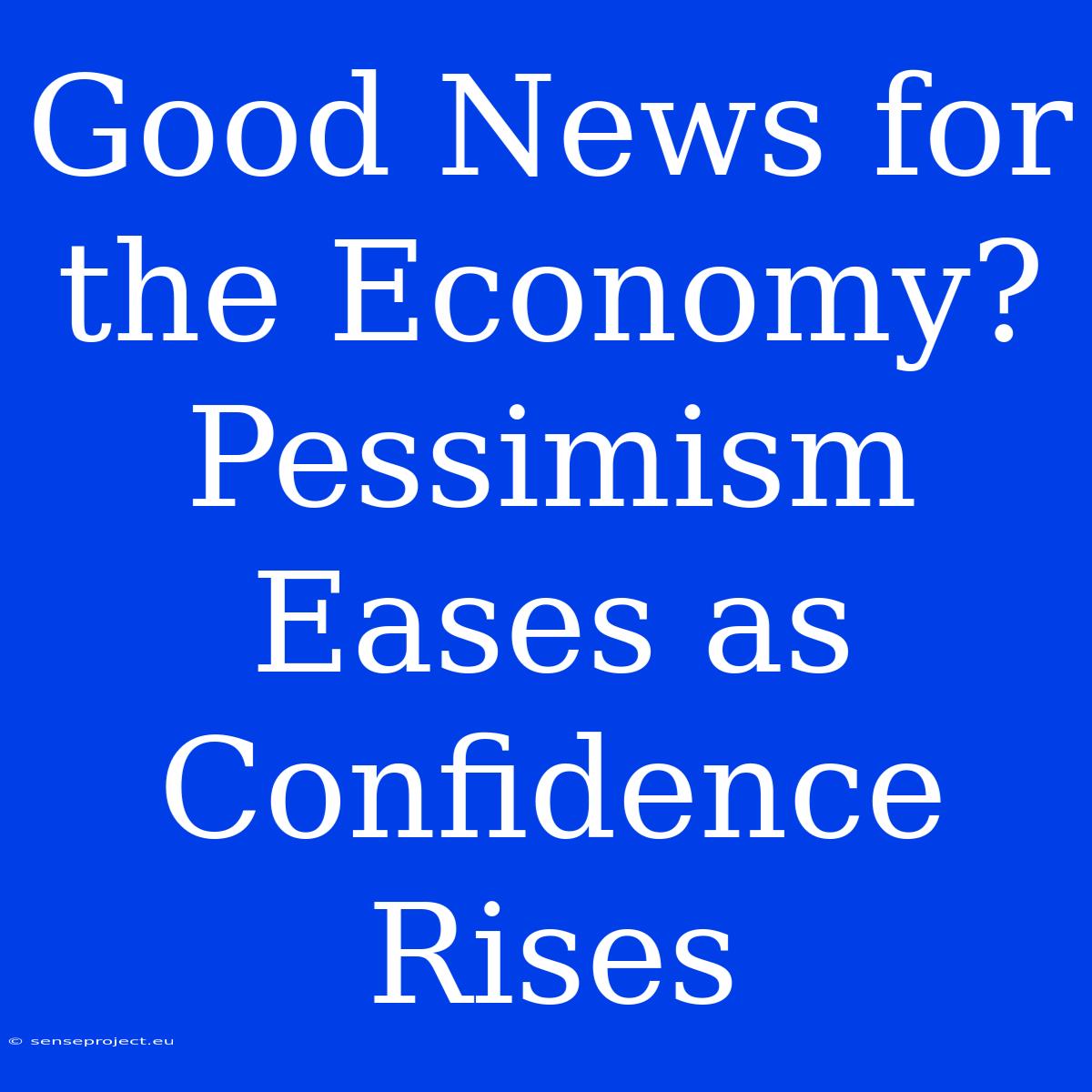 Good News for the Economy? Pessimism Eases as Confidence Rises

© senseproject.eu